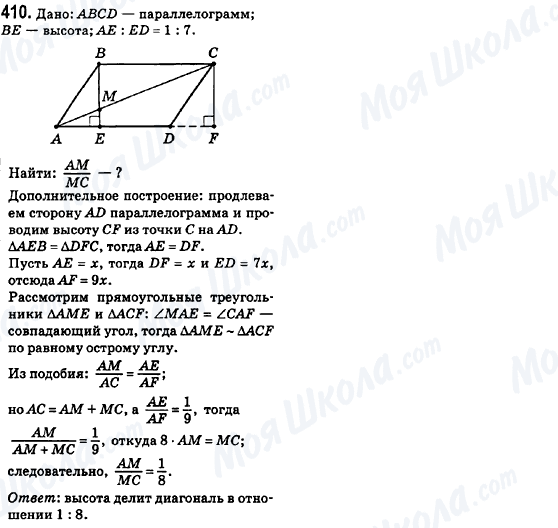 410. Дано: $ABCD$ — параллелограмм; $BE$ — высота; $AE : ED = 1 : 7$.

B C M A E D F

Найти: $\frac{AM}{MC}$ — ?

Дополнительное построение: продлеваем сторону $AD$ параллелограмма и проводим высоту $CF$ из точки $C$ на $AD$.
$\Delta AEB = \Delta DFC$, тогда $AE = DF$.
Пусть $AE = x$, тогда $DF = x$ и $ED = 7x$, отсюда $AF = 9x$.
Рассмотрим прямоугольные треугольники $\Delta AME$ и $\Delta ACF$: $\angle MAE = \angle CAF$ — совпадающий угол, тогда $\Delta AME \sim \Delta ACF$ по равному острому углу.

Из подобия: $\frac{AM}{AC} = \frac{AE}{AF}$;

но $AC = AM + MC$, а $\frac{AE}{AF} = \frac{1}{9}$, тогда

$\frac{AM}{AM + MC} = \frac{1}{9}$, откуда $8 \cdot AM = MC$;

следовательно, $\frac{AM}{MC} = \frac{1}{8}$.

Ответ: высота делит диагональ в отношении $1 : 8$.

Моя Школа.com